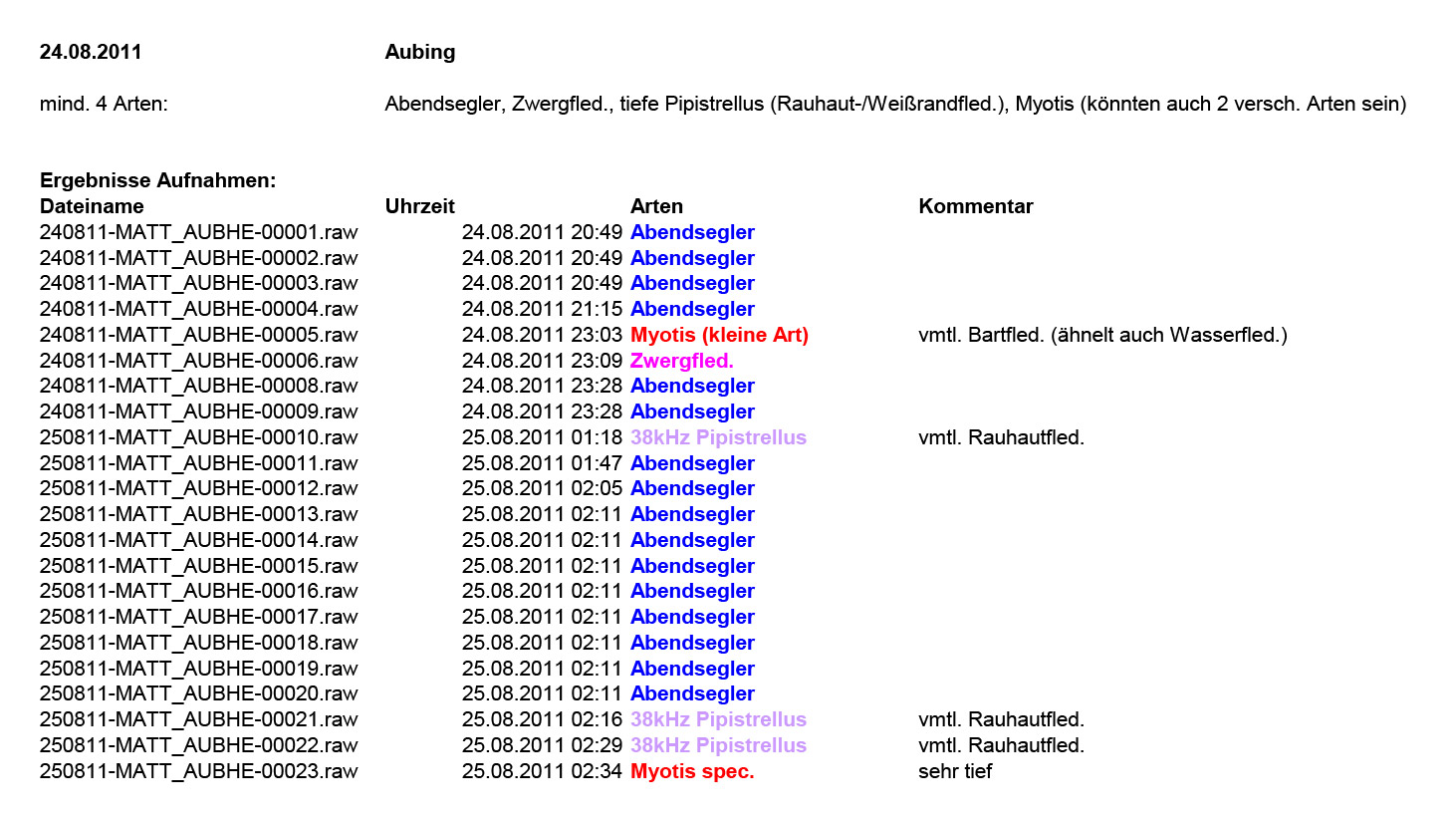 **24.08.2011** **Aubing**

mind. 4 Arten: Abendsegler, Zwergfled., tiefe Pipistrellus (Rauhaut-/Weißrandfled.), Myotis (könnten auch 2 versch. Arten sein)

**Ergebnisse Aufnahmen:**

| Dateiname | Uhrzeit | Arten | Kommentar |
|---|---|---|---|
| 240811-MATT_AUBHE-00001.raw | 24.08.2011 20:49 | Abendsegler | |
| 240811-MATT_AUBHE-00002.raw | 24.08.2011 20:49 | Abendsegler | |
| 240811-MATT_AUBHE-00003.raw | 24.08.2011 20:49 | Abendsegler | |
| 240811-MATT_AUBHE-00004.raw | 24.08.2011 21:15 | Abendsegler | |
| 240811-MATT_AUBHE-00005.raw | 24.08.2011 23:03 | Myotis (kleine Art) | vmtl. Bartfled. (ähnelt auch Wasserfled.) |
| 240811-MATT_AUBHE-00006.raw | 24.08.2011 23:09 | Zwergfled. | |
| 240811-MATT_AUBHE-00008.raw | 24.08.2011 23:28 | Abendsegler | |
| 240811-MATT_AUBHE-00009.raw | 24.08.2011 23:28 | Abendsegler | |
| 250811-MATT_AUBHE-00010.raw | 25.08.2011 01:18 | 38kHz Pipistrellus | vmtl. Rauhautfled. |
| 250811-MATT_AUBHE-00011.raw | 25.08.2011 01:47 | Abendsegler | |
| 250811-MATT_AUBHE-00012.raw | 25.08.2011 02:05 | Abendsegler | |
| 250811-MATT_AUBHE-00013.raw | 25.08.2011 02:11 | Abendsegler | |
| 250811-MATT_AUBHE-00014.raw | 25.08.2011 02:11 | Abendsegler | |
| 250811-MATT_AUBHE-00015.raw | 25.08.2011 02:11 | Abendsegler | |
| 250811-MATT_AUBHE-00016.raw | 25.08.2011 02:11 | Abendsegler | |
| 250811-MATT_AUBHE-00017.raw | 25.08.2011 02:11 | Abendsegler | |
| 250811-MATT_AUBHE-00018.raw | 25.08.2011 02:11 | Abendsegler | |
| 250811-MATT_AUBHE-00019.raw | 25.08.2011 02:11 | Abendsegler | |
| 250811-MATT_AUBHE-00020.raw | 25.08.2011 02:11 | Abendsegler | |
| 250811-MATT_AUBHE-00021.raw | 25.08.2011 02:16 | 38kHz Pipistrellus | vmtl. Rauhautfled. |
| 250811-MATT_AUBHE-00022.raw | 25.08.2011 02:29 | 38kHz Pipistrellus | vmtl. Rauhautfled. |
| 250811-MATT_AUBHE-00023.raw | 25.08.2011 02:34 | Myotis spec. | sehr tief |